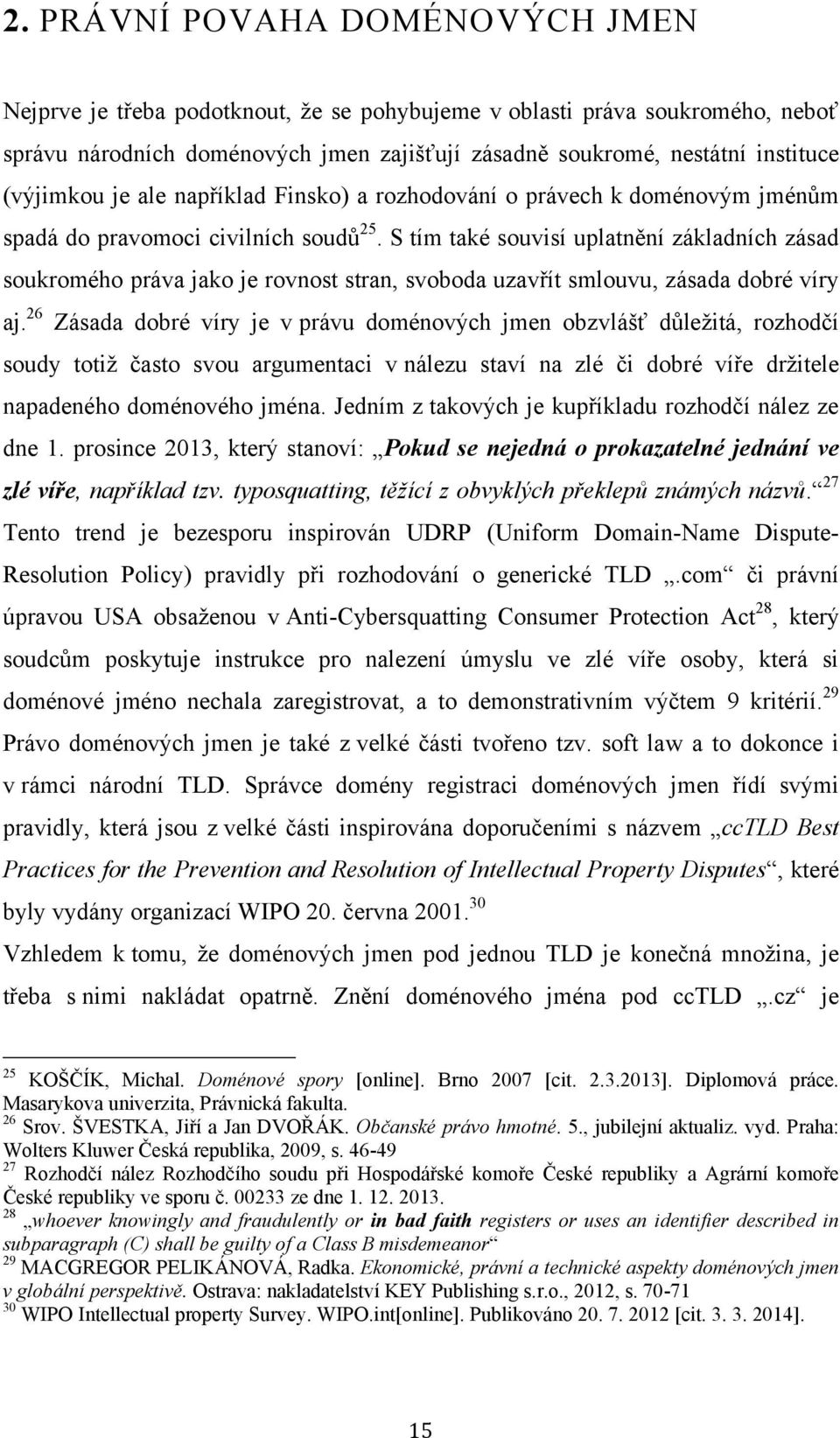 2. PRÁVNÍ POVAHA DOMÉNOVÝCH JMEN

Nejprve je třeba podotknout, že se pohybujeme v oblasti práva soukromého, neboť správu národních doménových jmen zajišťují zásadně soukromé, nestátní instituce (výjimkou je ale například Finsko) a rozhodování o právech k doménovým jménům spadá do pravomoci civilních soudů$^{25}$. S tím také souvisí uplatnění základních zásad soukromého práva jako je rovnost stran, svoboda uzavřít smlouvu, zásada dobré víry aj.$^{26}$ Zásada dobré víry je v právu doménových jmen obzvlášť důležitá, rozhodčí soudy totiž často svou argumentaci v nálezu staví na zlé či dobré víře držitele napadeného doménového jména. Jedním z takových je kupříkladu rozhodčí nález ze dne 1. prosince 2013, který stanoví: „Pokud se nejedná o prokazatelné jednání ve zlé víře, například tzv. typosquatting, těžící z obvyklých překlepů známých názvů.“$^{27}$ Tento trend je bezesporu inspirován UDRP (Uniform Domain-Name Dispute-Resolution Policy) pravidly při rozhodování o generické TLD „.com“ či právní úpravou USA obsaženou v Anti-Cybersquatting Consumer Protection Act$^{28}$, který soudcům poskytuje instrukce pro nalezení úmyslu ve zlé víře osoby, která si doménové jméno nechala zaregistrovat, a to demonstrativním výčtem 9 kritérií.$^{29}$ Právo doménových jmen je také z velké části tvořeno tzv. soft law a to dokonce i v rámci národní TLD. Správce domény registraci doménových jmen řídí svými pravidly, která jsou z velké části inspirována doporučeními s názvem „ccTLD Best Practices for the Prevention and Resolution of Intellectual Property Disputes“, které byly vydány organizací WIPO 20. června 2001.$^{30}$

Vzhledem k tomu, že doménových jmen pod jednou TLD je konečná množina, je třeba s nimi nakládat opatrně. Znění doménového jména pod ccTLD „.cz“ je

$^{25}$ KOŠČÍK, Michal. Doménové spory [online]. Brno 2007 [cit. 2.3.2013]. Diplomová práce. Masarykova univerzita, Právnická fakulta.
$^{26}$ Srov. ŠVESTKA, Jiří a Jan DVOŘÁK. Občanské právo hmotné. 5., jubilejní aktualiz. vyd. Praha: Wolters Kluwer Česká republika, 2009, s. 46-49
$^{27}$ Rozhodčí nález Rozhodčího soudu při Hospodářské komoře České republiky a Agrární komoře České republiky ve sporu č. 00233 ze dne 1. 12. 2013.
$^{28}$ „whoever knowingly and fraudulently or in bad faith registers or uses an identifier described in subparagraph (C) shall be guilty of a Class B misdemeanor“
$^{29}$ MACGREGOR PELIKÁNOVÁ, Radka. Ekonomické, právní a technické aspekty doménových jmen v globální perspektivě. Ostrava: nakladatelství KEY Publishing s.r.o., 2012, s. 70-71
$^{30}$ WIPO Intellectual property Survey. WIPO.int[online]. Publikováno 20. 7. 2012 [cit. 3. 3. 2014].

15